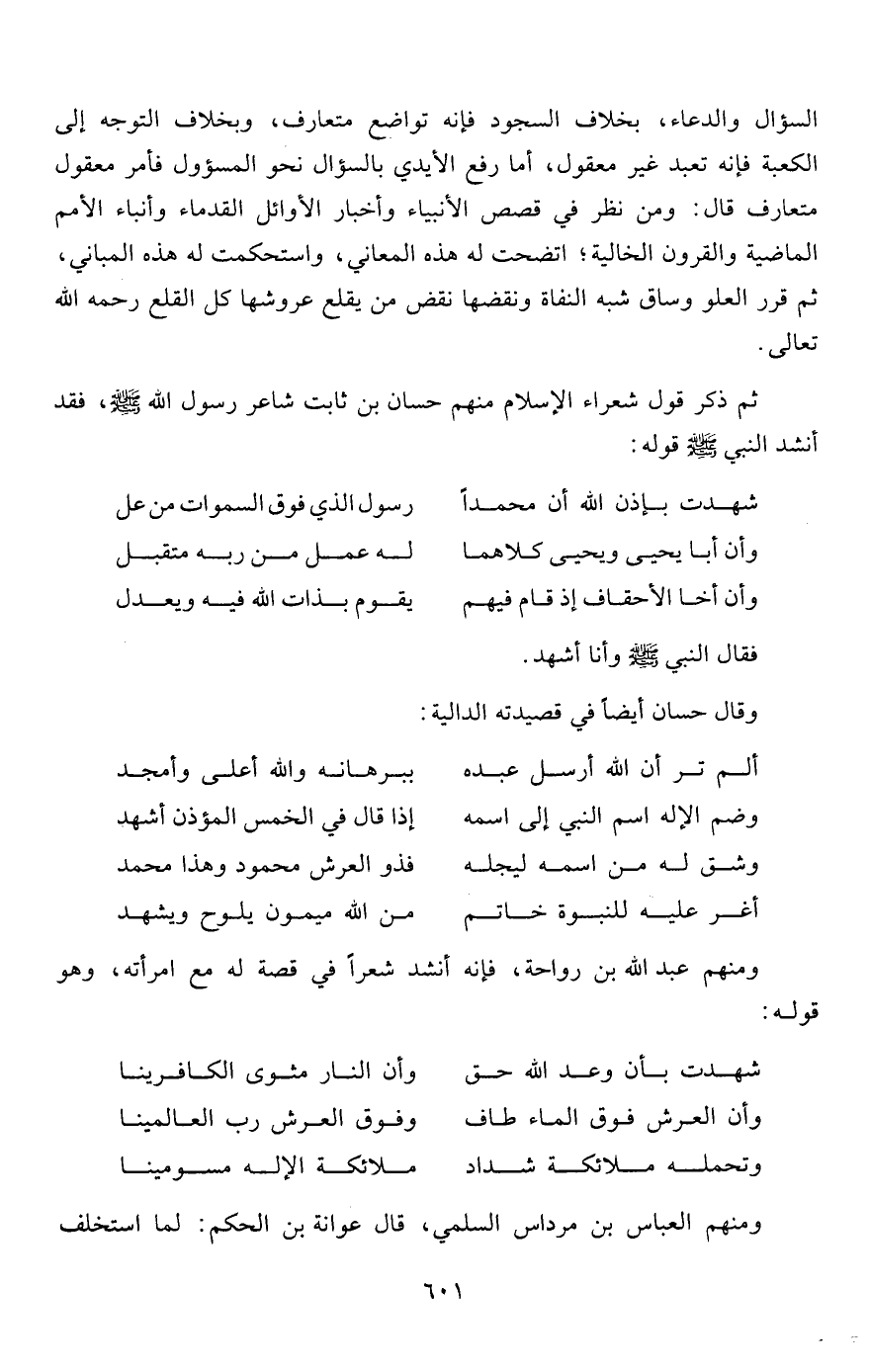 السؤال والدعاء، بخلاف السجود فإنه تواضع متعارف، وبخلاف التوجه إلى الكعبة فإنه تعبد غير معقول، أما رفع الأيدي بالسؤال نحو المسؤول فأمر معقول متعارف قال: ومن نظر في قصص الأنبياء وأخبار الأوائل القدماء وأنباء الأمم الماضية والقرون الخالية؛ اتضحت له هذه المعاني، واستحكمت له هذه المباني، ثم قرر العلو وساق شبه النفاة ونقضها نقض من يقلع عروشها كل القلع رحمه الله تعالى.

ثم ذكر قول شعراء الإسلام منهم حسان بن ثابت شاعر رسول الله ﷺ، فقد أنشد النبي ﷺ قوله:

شهدت بإذن الله أن محمداً رسول الذي فوق السموات من عل
وأن أبا يحيى ويحيى كلاهما له عمل من ربه متقبل
وأن أخا الأحقاف إذ قام فيهم يقوم بذات الله فيه ويعدل

فقال النبي ﷺ وأنا أشهد.

وقال حسان أيضاً في قصيدته الدالية:

ألم تر أن الله أرسل عبده ببرهانه والله أعلى وأمجد
وضم الإله اسم النبي إلى اسمه إذا قال في الخمس المؤذن أشهد
وشق له من اسمه ليجله فذو العرش محمود وهذا محمد
أغر عليه للنبوة خاتم من الله ميمون يلوح ويشهد

ومنهم عبد الله بن رواحة، فإنه أنشد شعراً في قصة له مع امرأته، وهو قوله:

شهدت بأن وعد الله حق وأن النار مثوى الكافرينا
وأن العرش فوق الماء طاف وفوق العرش رب العالمينا
وتحمله ملائكة شداد ملائكة الإله مسومينا

ومنهم العباس بن مرداس السلمي، قال عوانة بن الحكم: لما استخلف

٦٠١